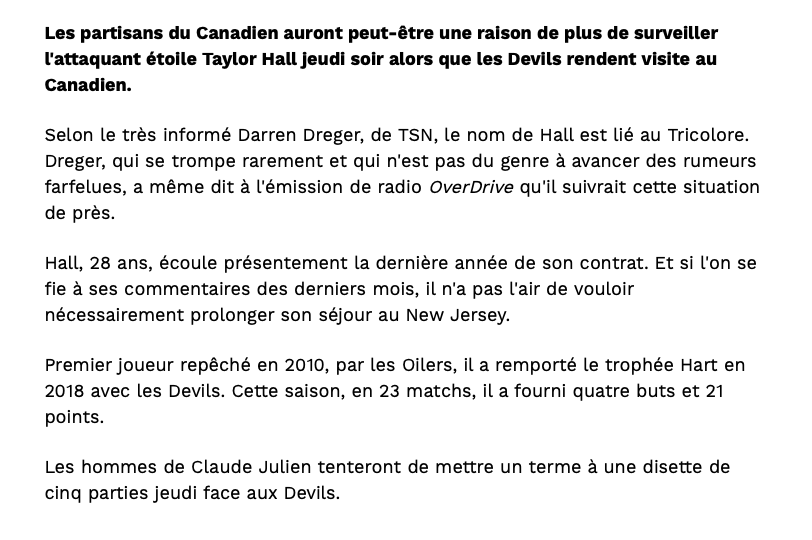 Les partisans du Canadien auront peut-être une raison de plus de surveiller l'attaquant étoile Taylor Hall jeudi soir alors que les Devils rendent visite au Canadien.

Selon le très informé Darren Dreger, de TSN, le nom de Hall est lié au Tricolore. Dreger, qui se trompe rarement et qui n'est pas du genre à avancer des rumeurs farfelues, a même dit à l'émission de radio OverDrive qu'il suivrait cette situation de près.

Hall, 28 ans, écoule présentement la dernière année de son contrat. Et si l'on se fie à ses commentaires des derniers mois, il n'a pas l'air de vouloir nécessairement prolonger son séjour au New Jersey.

Premier joueur repêché en 2010, par les Oilers, il a remporté le trophée Hart en 2018 avec les Devils. Cette saison, en 23 matchs, il a fourni quatre buts et 21 points.

Les hommes de Claude Julien tenteront de mettre un terme à une disette de cinq parties jeudi face aux Devils.